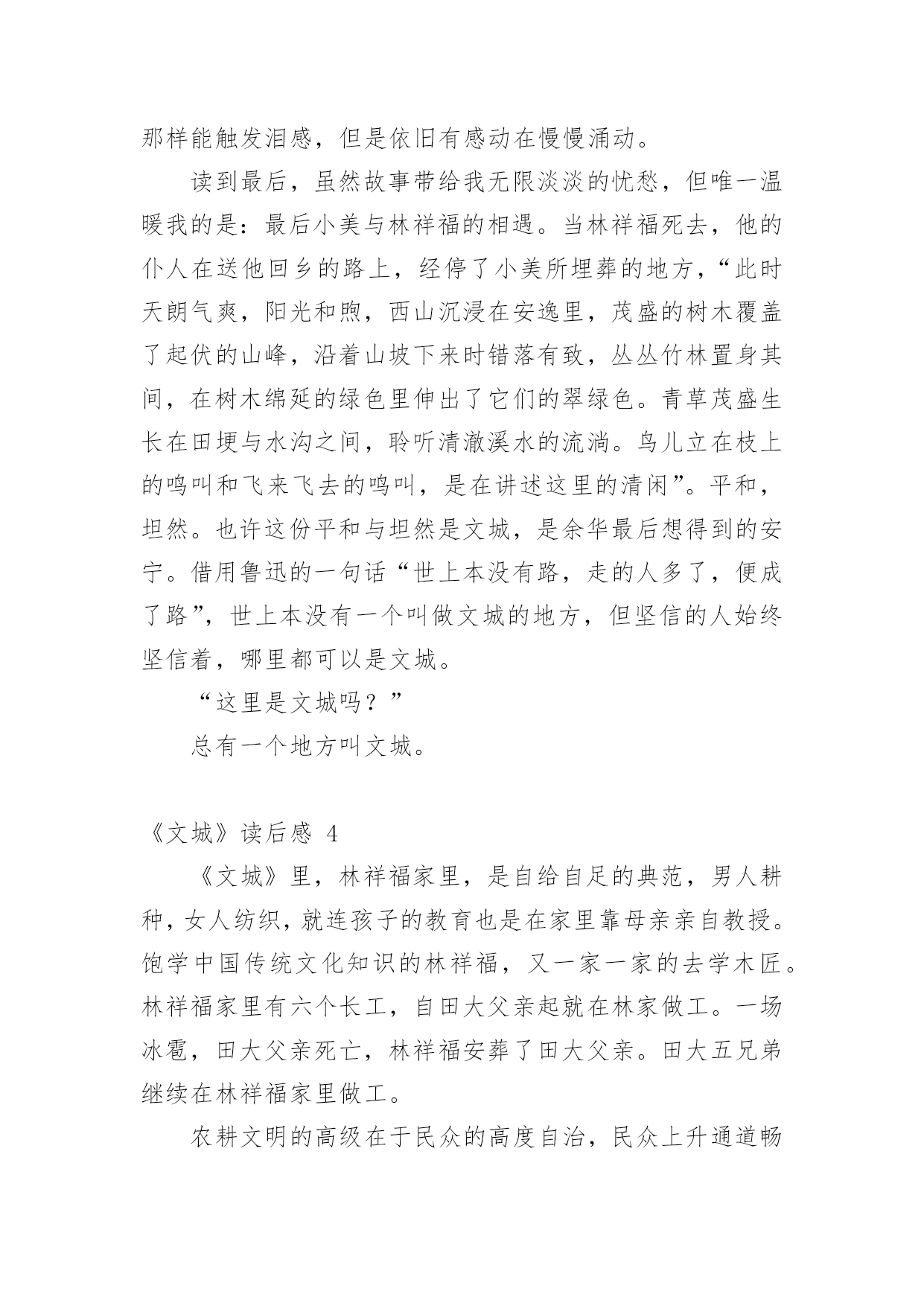 那样能触发泪感，但是依旧有感动在慢慢涌动。

读到最后，虽然故事带给我无限淡淡的忧愁，但唯一温暖我的是：最后小美与林祥福的相遇。当林祥福死去，他的仆人在送他回乡的路上，经停了小美所埋葬的地方，“此时天朗气爽，阳光和煦，西山沉浸在安逸里，茂盛的树木覆盖了起伏的山峰，沿着山坡下来时错落有致，丛丛竹林置身其间，在树木绵延的绿色里伸出了它们的翠绿色。青草茂盛生长在田埂与水沟之间，聆听清澈溪水的流淌。鸟儿立在枝上的鸣叫和飞来飞去的鸣叫，是在讲述这里的清闲”。平和，坦然。也许这份平和与坦然是文城，是余华最后想得到的安宁。借用鲁迅的一句话“世上本没有路，走的人多了，便成了路”，世上本没有一个叫做文城的地方，但坚信的人始终坚信着，哪里都可以是文城。

“这里是文城吗？”

总有一个地方叫文城。

《文城》读后感 4

《文城》里，林祥福家里，是自给自足的典范，男人耕种，女人纺织，就连孩子的教育也是在家里靠母亲亲自教授。饱学中国传统文化知识的林祥福，又一家一家的去学木匠。林祥福家里有六个长工，自田大父亲起就在林家做工。一场冰雹，田大父亲死亡，林祥福安葬了田大父亲。田大五兄弟继续在林祥福家里做工。

农耕文明的高级在于民众的高度自治，民众上升通道畅